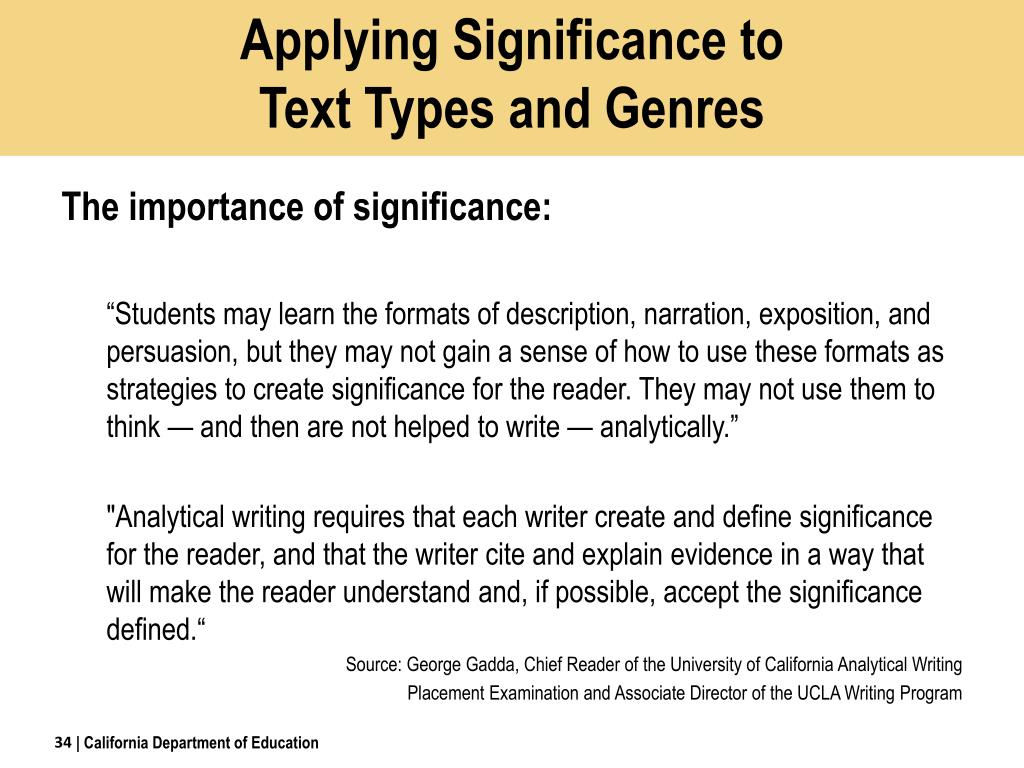 Applying Significance to
Text Types and Genres

The importance of significance:

“Students may learn the formats of description, narration, exposition, and persuasion, but they may not gain a sense of how to use these formats as strategies to create significance for the reader. They may not use them to think — and then are not helped to write — analytically.”

"Analytical writing requires that each writer create and define significance for the reader, and that the writer cite and explain evidence in a way that will make the reader understand and, if possible, accept the significance defined.“

Source: George Gadda, Chief Reader of the University of California Analytical Writing Placement Examination and Associate Director of the UCLA Writing Program

34 | California Department of Education